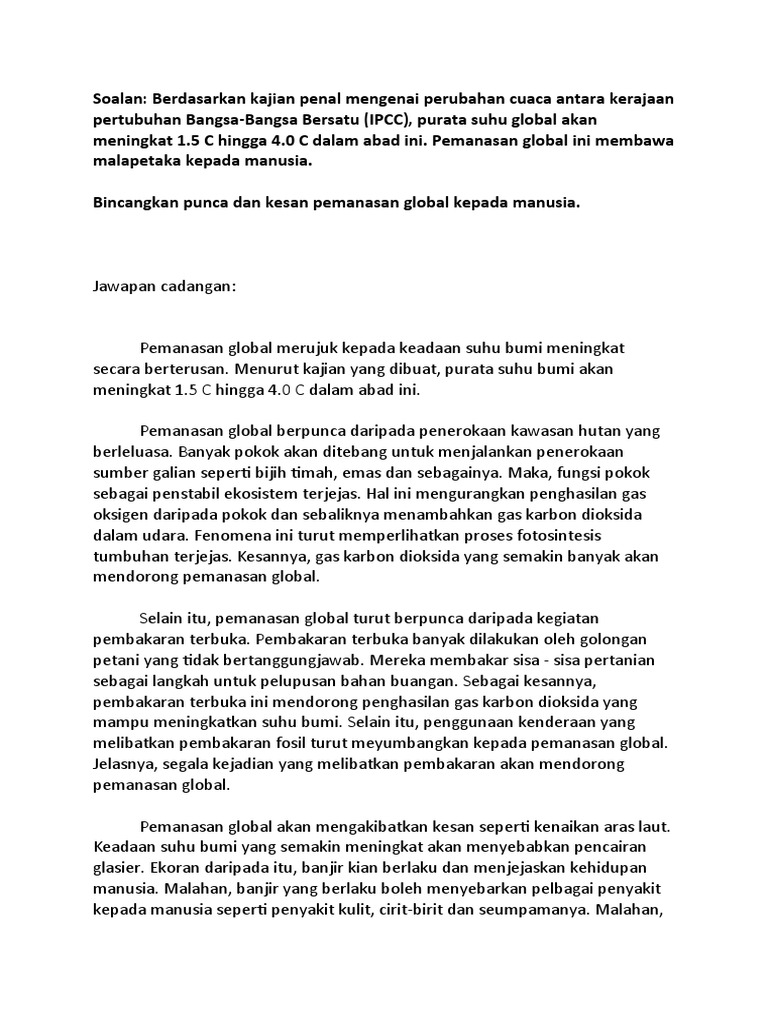 Soalan: Berdasarkan kajian penal mengenai perubahan cuaca antara kerajaan pertubuhan Bangsa-Bangsa Bersatu (IPCC), purata suhu global akan meningkat 1.5 C hingga 4.0 C dalam abad ini. Pemanasan global ini membawa malapetaka kepada manusia.

Bincangkan punca dan kesan pemanasan global kepada manusia.

Jawapan cadangan:

Pemanasan global merujuk kepada keadaan suhu bumi meningkat secara berterusan. Menurut kajian yang dibuat, purata suhu bumi akan meningkat 1.5 C hingga 4.0 C dalam abad ini.

Pemanasan global berpunca daripada penerokaan kawasan hutan yang berleluasa. Banyak pokok akan ditebang untuk menjalankan penerokaan sumber galian seperti bijih timah, emas dan sebagainya. Maka, fungsi pokok sebagai penstabil ekosistem terjejas. Hal ini mengurangkan penghasilan gas oksigen daripada pokok dan sebaliknya menambahkan gas karbon dioksida dalam udara. Fenomena ini turut memperlihatkan proses fotosintesis tumbuhan terjejas. Kesannya, gas karbon dioksida yang semakin banyak akan mendorong pemanasan global.

Selain itu, pemanasan global turut berpunca daripada kegiatan pembakaran terbuka. Pembakaran terbuka banyak dilakukan oleh golongan petani yang tidak bertanggungjawab. Mereka membakar sisa - sisa pertanian sebagai langkah untuk pelupusan bahan buangan. Sebagai kesannya, pembakaran terbuka ini mendorong penghasilan gas karbon dioksida yang mampu meningkatkan suhu bumi. Selain itu, penggunaan kenderaan yang melibatkan pembakaran fosil turut meyumbangkan kepada pemanasan global. Jelasnya, segala kejadian yang melibatkan pembakaran akan mendorong pemanasan global.

Pemanasan global akan mengakibatkan kesan seperti kenaikan aras laut. Keadaan suhu bumi yang semakin meningkat akan menyebabkan pencairan glasier. Ekoran daripada itu, banjir kian berlaku dan menjejaskan kehidupan manusia. Malahan, banjir yang berlaku boleh menyebarkan pelbagai penyakit kepada manusia seperti penyakit kulit, cirit-birit dan seumpamanya. Malahan,